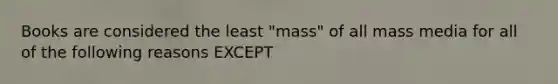 Books are considered the least "mass" of all mass media for all of the following reasons EXCEPT